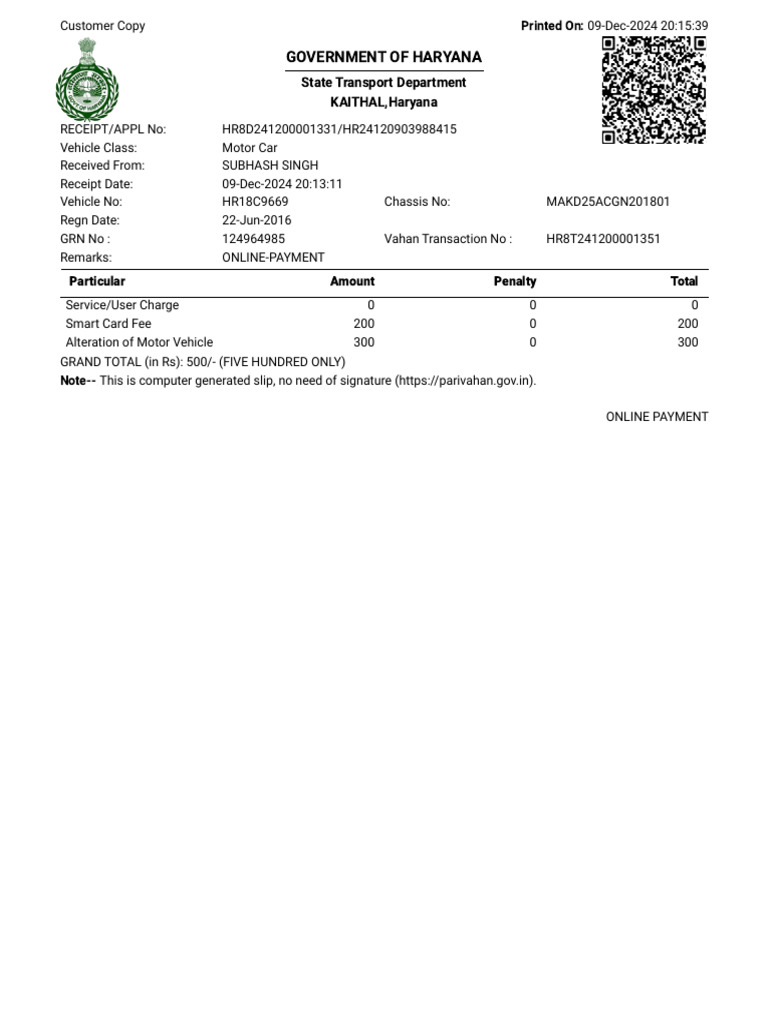 Customer Copy

Printed On: 09-Dec-2024 20:15:39

GOVERNMENT OF HARYANA

State Transport Department

KAITHAL,Haryana

RECEIPT/APPL No: HR8D241200001331/HR24120903988415

Vehicle Class: Motor Car

Received From: SUBHASH SINGH

Receipt Date: 09-Dec-2024 20:13:11

Vehicle No: HR18C9669

Chassis No: MAKD25ACGN201801

Regn Date: 22-Jun-2016

GRN No : 124964985

Vahan Transaction No : HR8T241200001351

Remarks: ONLINE-PAYMENT

| Particular | Amount | Penalty | Total |
|---|---|---|---|
| Service/User Charge | 0 | 0 | 0 |
| Smart Card Fee | 200 | 0 | 200 |
| Alteration of Motor Vehicle | 300 | 0 | 300 |

GRAND TOTAL (in Rs): 500/- (FIVE HUNDRED ONLY)

Note-- This is computer generated slip, no need of signature (https://parivahan.gov.in).

ONLINE PAYMENT